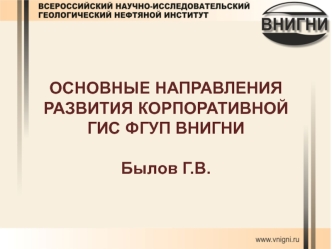 ВСЕРОССИЙСКИЙ НАУЧНО-ИССЛЕДОВАТЕЛЬСКИЙ ГЕОЛОГИЧЕСКИЙ НЕФТЯНОЙ ИНСТИТУТ

ВНИГНИ

ОСНОВНЫЕ НАПРАВЛЕНИЯ РАЗВИТИЯ КОРПОРАТИВНОЙ ГИС ФГУП ВНИГНИ

Былов Г.В.

www.vnigni.ru